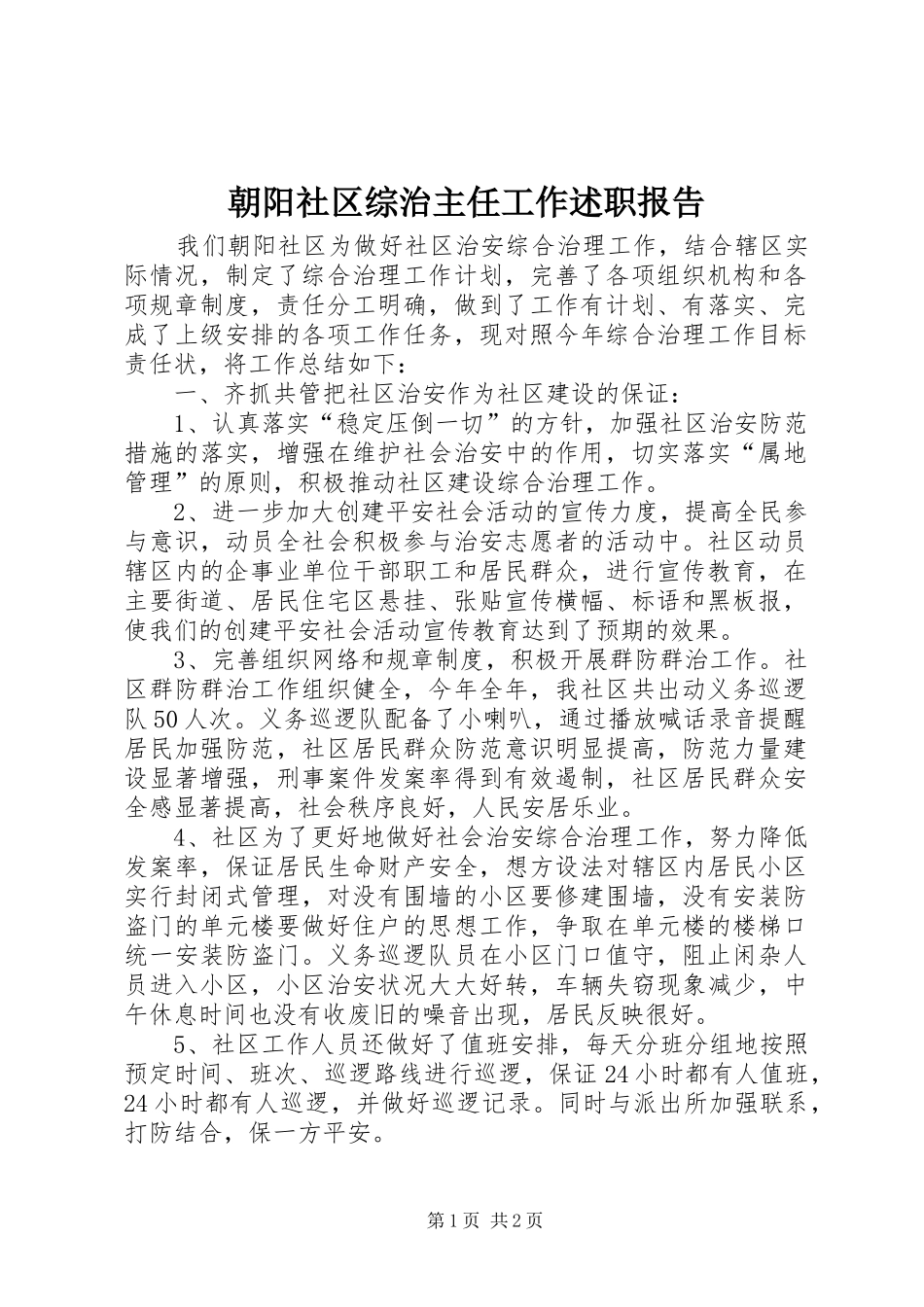 朝阳社区综治主任工作述职报告

我们朝阳社区为做好社区治安综合治理工作，结合辖区实际情况，制定了综合治理工作计划，完善了各项组织机构和各项规章制度，责任分工明确，做到了工作有计划、有落实、完成了上级安排的各项工作任务，现对照今年综合治理工作目标责任状，将工作总结如下：

一、齐抓共管把社区治安作为社区建设的保证：

1、认真落实“稳定压倒一切”的方针，加强社区治安防范措施的落实，增强在维护社会治安中的作用，切实落实“属地管理”的原则，积极推动社区建设综合治理工作。

2、进一步加大创建平安社会活动的宣传力度，提高全民参与意识，动员全社会积极参与治安志愿者的活动中。社区动员辖区内的企事业单位干部职工和居民群众，进行宣传教育，在主要街道、居民住宅区悬挂、张贴宣传横幅、标语和黑板报，使我们的创建平安社会活动宣传教育达到了预期的效果。

3、完善组织网络和规章制度，积极开展群防群治工作。社区群防群治工作组织健全，今年全年，我社区共出动义务巡逻队50人次。义务巡逻队配备了小喇叭，通过播放喊话录音提醒居民加强防范，社区居民群众防范意识明显提高，防范力量建设显著增强，刑事案件发案率得到有效遏制，社区居民群众安全感显著提高，社会秩序良好，人民安居乐业。

4、社区为了更好地做好社会治安综合治理工作，努力降低发案率，保证居民生命财产安全，想方设法对辖区内居民小区实行封闭式管理，对没有围墙的小区要修建围墙，没有安装防盗门的单元楼要做好住户的思想工作，争取在单元楼的楼梯口统一安装防盗门。义务巡逻队员在小区门口值守，阻止闲杂人员进入小区，小区治安状况大大好转，车辆失窃现象减少，中午休息时间也没有收废旧的噪音出现，居民反映很好。

5、社区工作人员还做好了值班安排，每天分班分组地按照预定时间、班次、巡逻路线进行巡逻，保证24小时都有人值班，24小时都有人巡逻，并做好巡逻记录。同时与派出所加强联系，打防结合，保一方平安。

第1页 共2页